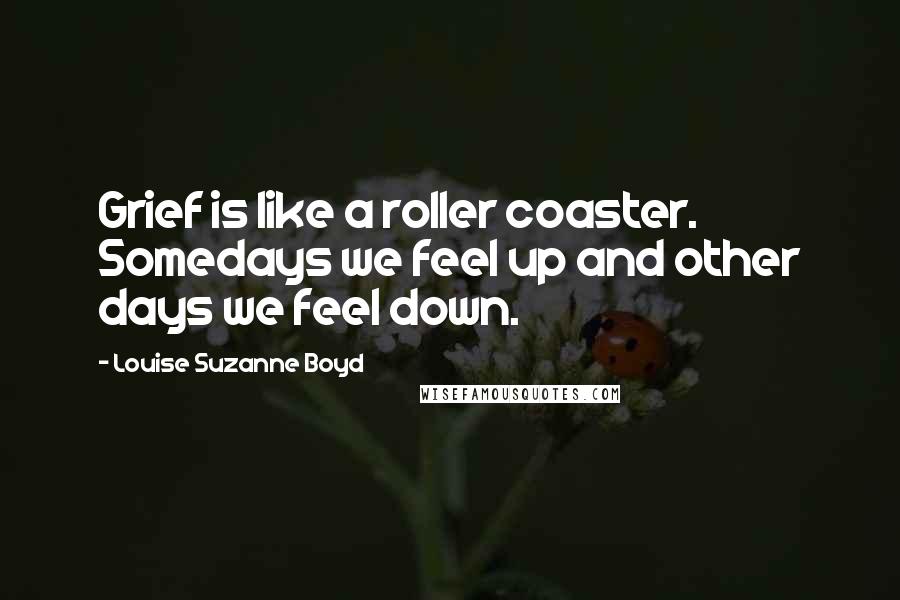 Grief is like a roller coaster. Somedays we feel up and other days we feel down.

- Louise Suzanne Boyd

WISEFAMOUSQUOTES.COM